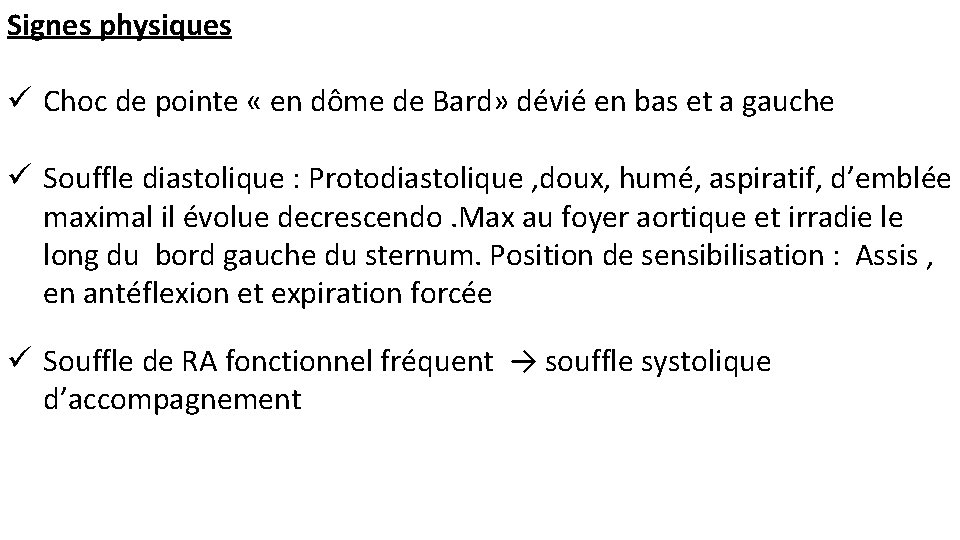 Signes physiques

✓ Choc de pointe « en dôme de Bard» dévié en bas et a gauche

✓ Souffle diastolique : Protodiastolique ,doux, humé, aspiratif, d'emblée maximal il évolue decrescendo .Max au foyer aortique et irradie le long du bord gauche du sternum. Position de sensibilisation : Assis , en antéflexion et expiration forcée

✓ Souffle de RA fonctionnel fréquent → souffle systolique d'accompagnement